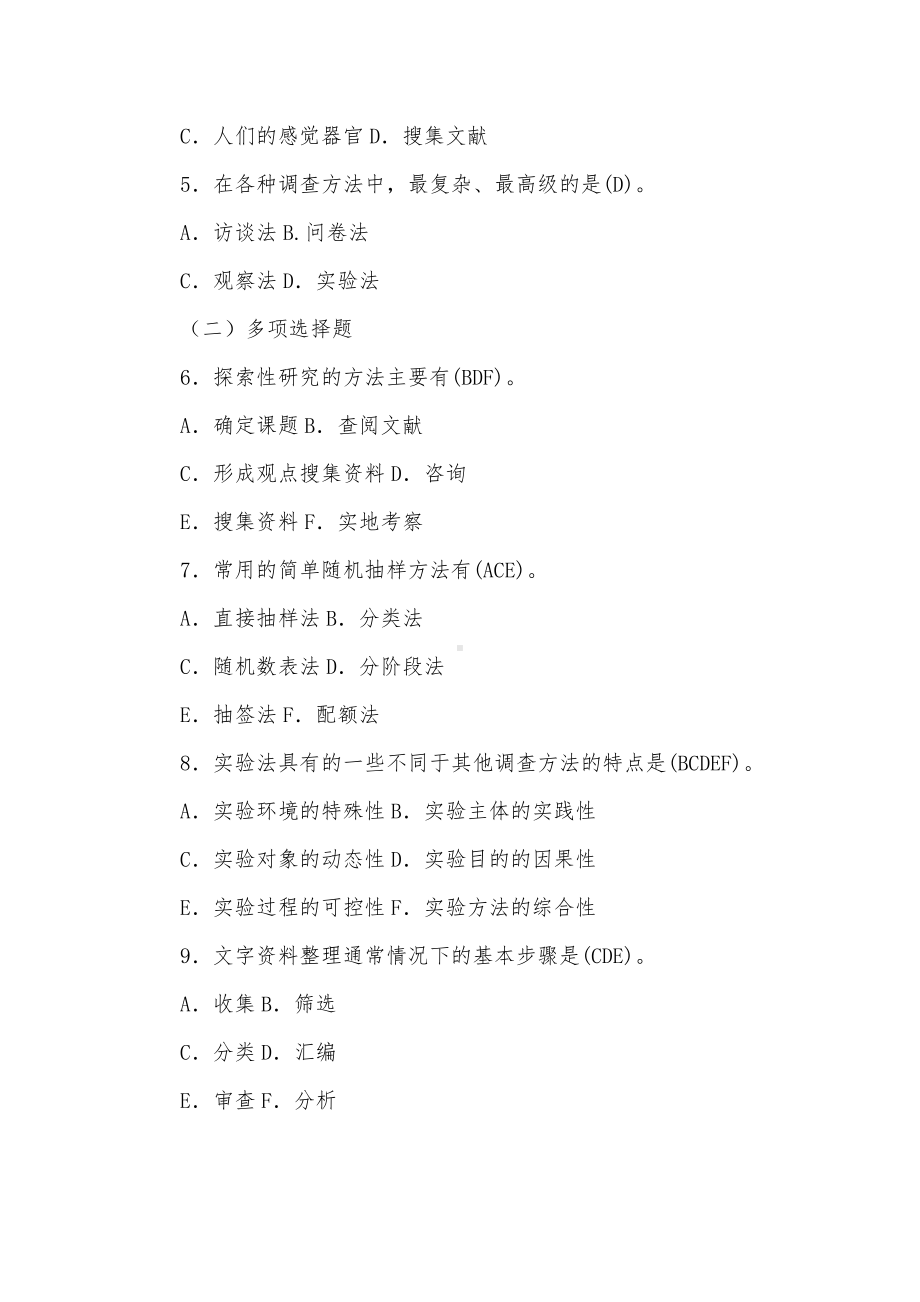 C．人们的感觉器官 D．搜集文献

5．在各种调查方法中，最复杂、最高级的是(D)。

A．访谈法 B.问卷法

C．观察法 D．实验法

（二）多项选择题

6．探索性研究的方法主要有(BDF)。

A．确定课题 B．查阅文献

C．形成观点搜集资料 D．咨询

E．搜集资料 F．实地考察

7．常用的简单随机抽样方法有(ACE)。

A．直接抽样法 B．分类法

C．随机数表法 D．分阶段法

E．抽签法 F．配额法

8．实验法具有的一些不同于其他调查方法的特点是(BCDEF)。

A．实验环境的特殊性 B．实验主体的实践性

C．实验对象的动态性 D．实验目的的因果性

E．实验过程的可控性 F．实验方法的综合性

9．文字资料整理通常情况下的基本步骤是(CDE)。

A．收集 B．筛选

C．分类 D．汇编

E．审查 F．分析